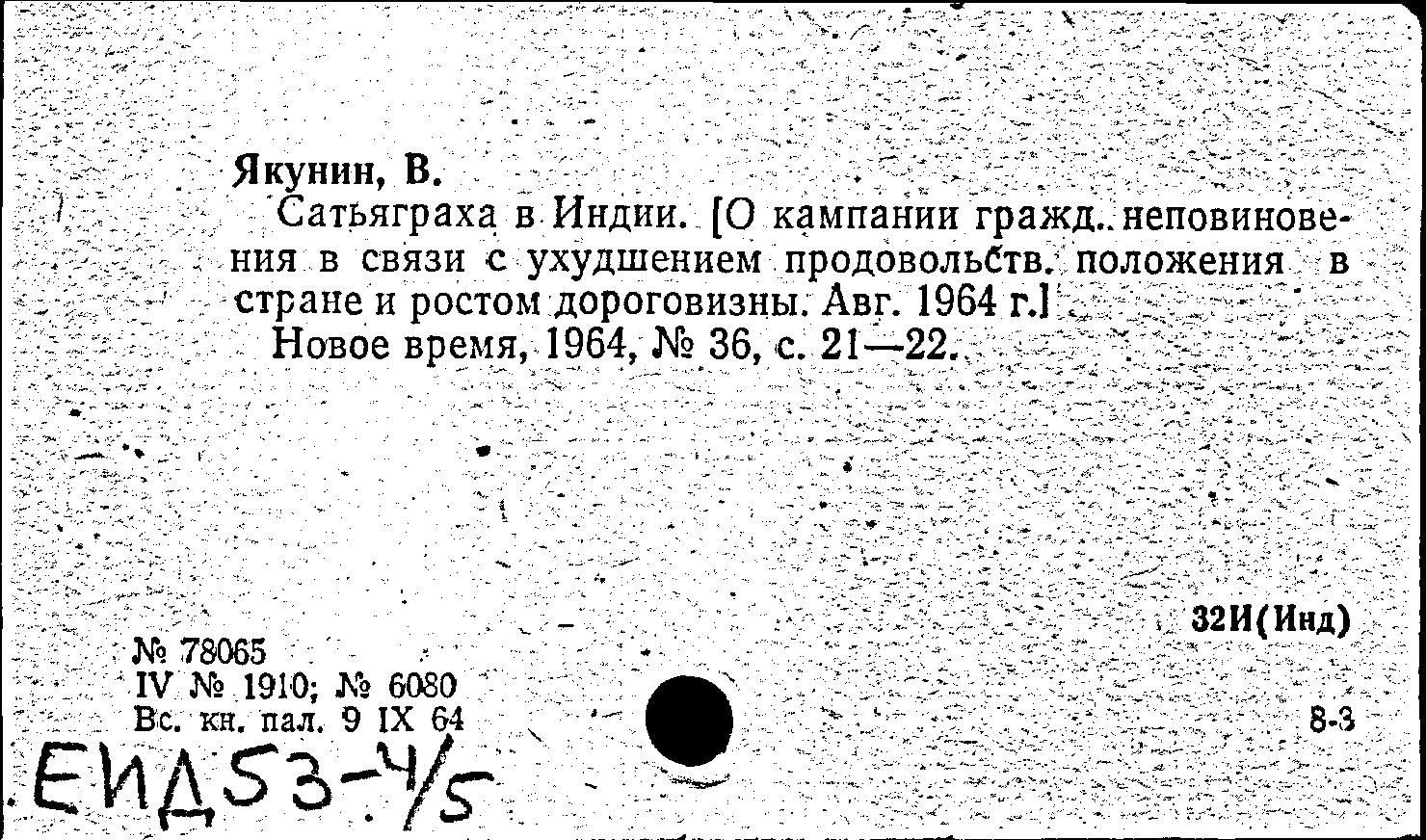 Якунин, В.

Сатьяграха в Индии. [О кампании гражд. неповиновения в связи с ухудшением продовольств. положения в стране и ростом дороговизны. Авг. 1964 г.]

Новое время, 1964, № 36, с. 21—22.

32И(Инд)

№ 78065
IV № 1910; № 6080
Вс. кн. пал. 9 IX 64

8-3

ЕИД53-4/5